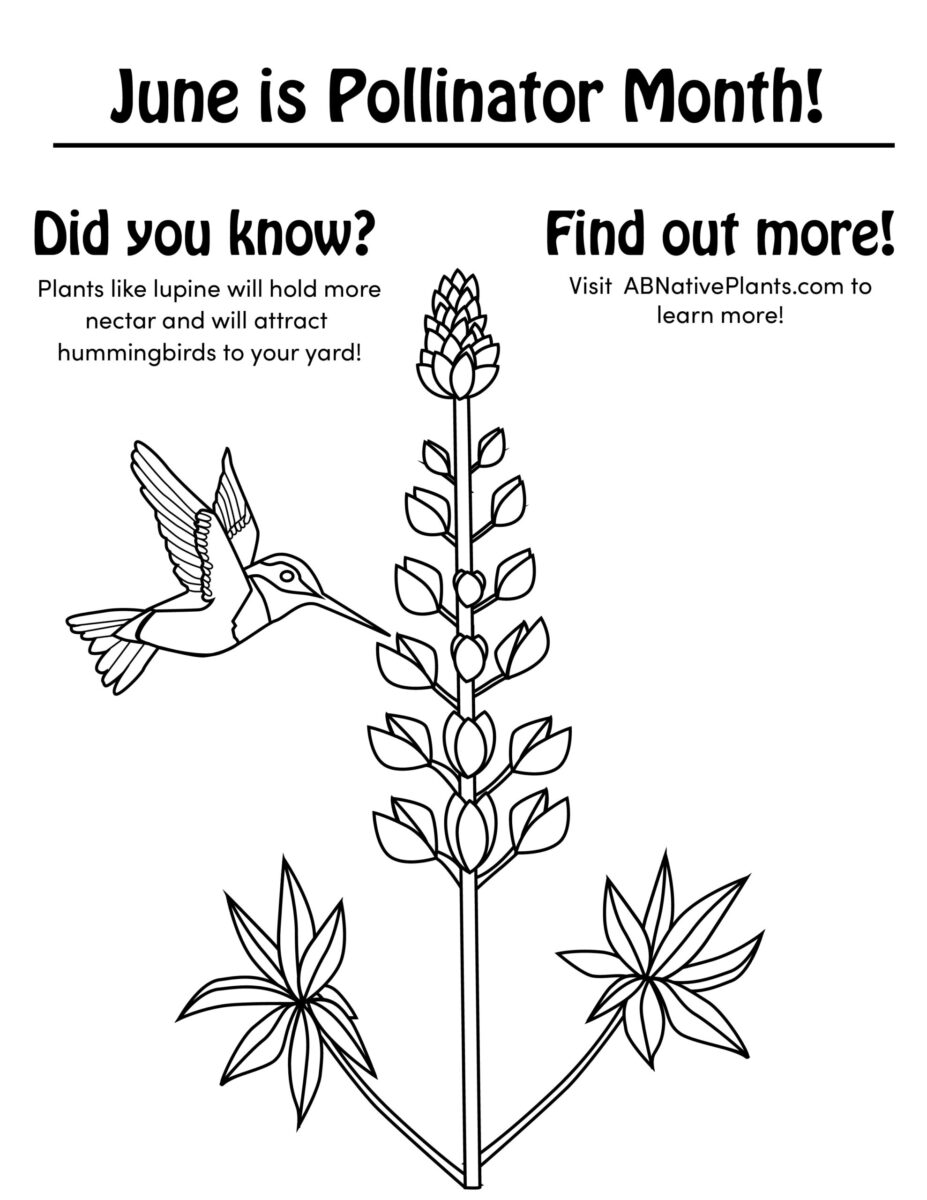 June is Pollinator Month!

Did you know?

Plants like lupine will hold more nectar and will attract hummingbirds to your yard!

Find out more!

Visit ABNativePlants.com to learn more!